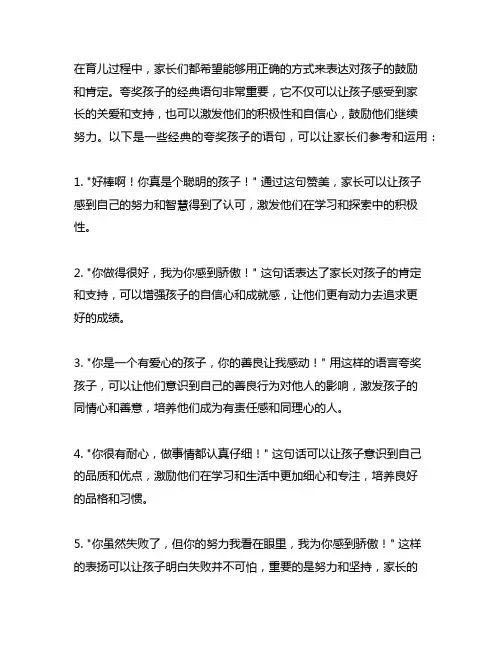 在育儿过程中，家长们都希望能够用正确的方式来表达对孩子的鼓励和肯定。夸奖孩子的经典语句非常重要，它不仅可以让孩子感受到家长的关爱和支持，也可以激发他们的积极性和自信心，鼓励他们继续努力。以下是一些经典的夸奖孩子的语句，可以让家长们参考和运用：

1. "好棒啊！你真是个聪明的孩子！" 通过这句赞美，家长可以让孩子感到自己的努力和智慧得到了认可，激发他们在学习和探索中的积极性。

2. "你做得很好，我为你感到骄傲！" 这句话表达了家长对孩子的肯定和支持，可以增强孩子的自信心和成就感，让他们更有动力去追求更好的成绩。

3. "你是一个有爱心的孩子，你的善良让我感动！" 用这样的语言夸奖孩子，可以让他们意识到自己的善良行为对他人的影响，激发孩子的同情心和善意，培养他们成为有责任感和同理心的人。

4. "你很有耐心，做事情都认真仔细！" 这句话可以让孩子意识到自己的品质和优点，激励他们在学习和生活中更加细心和专注，培养良好的品格和习惯。

5. "你虽然失败了，但你的努力我看在眼里，我为你感到骄傲！" 这样的表扬可以让孩子明白失败并不可怕，重要的是努力和坚持，家长的